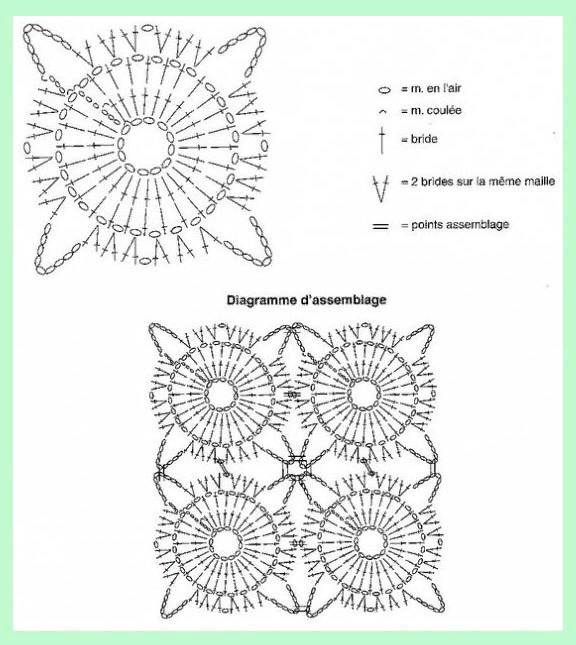 = m. en l'air

= m. coulée

= bride

= 2 brides sur la même maille

= points assemblage

Diagramme d'assemblage